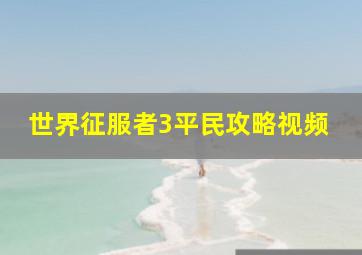 世界征服者3平民攻略视频